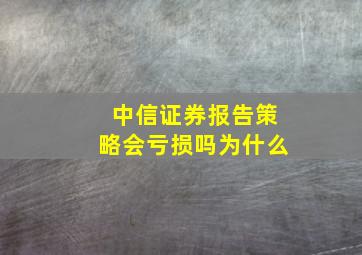 中信证券报告策略会亏损吗为什么